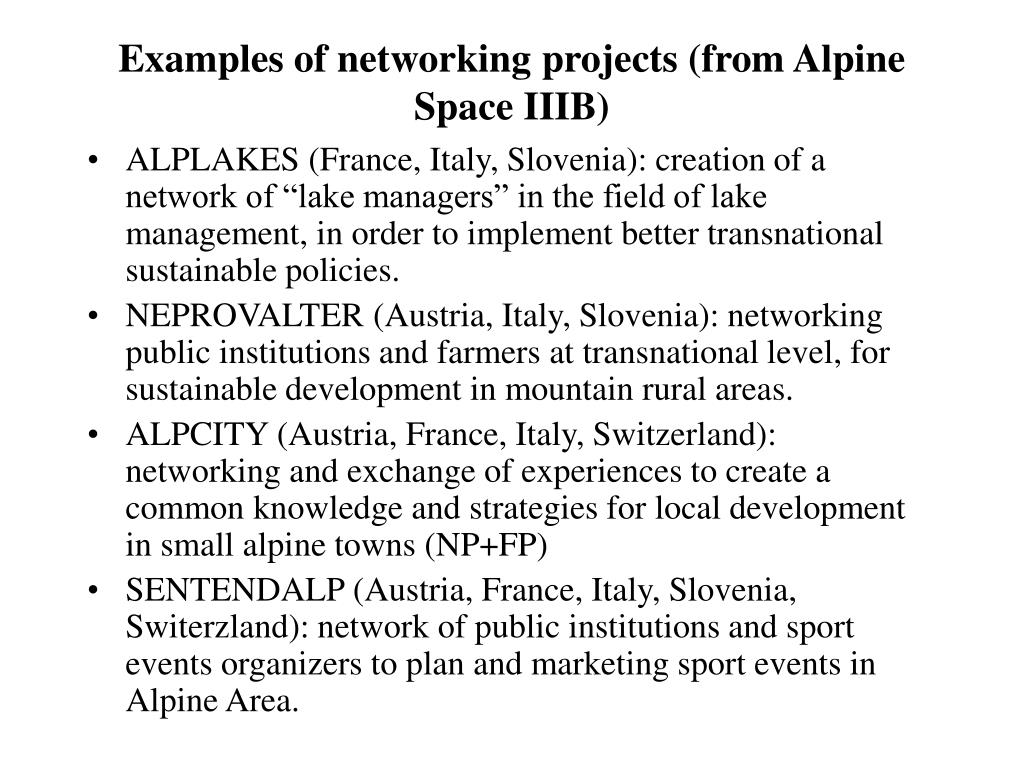 Examples of networking projects (from Alpine Space IIIB)

• ALPLAKES (France, Italy, Slovenia): creation of a network of “lake managers” in the field of lake management, in order to implement better transnational sustainable policies.
• NEPROVALTER (Austria, Italy, Slovenia): networking public institutions and farmers at transnational level, for sustainable development in mountain rural areas.
• ALPCITY (Austria, France, Italy, Switzerland): networking and exchange of experiences to create a common knowledge and strategies for local development in small alpine towns (NP+FP)
• SENTENDALP (Austria, France, Italy, Slovenia, Switerzland): network of public institutions and sport events organizers to plan and marketing sport events in Alpine Area.